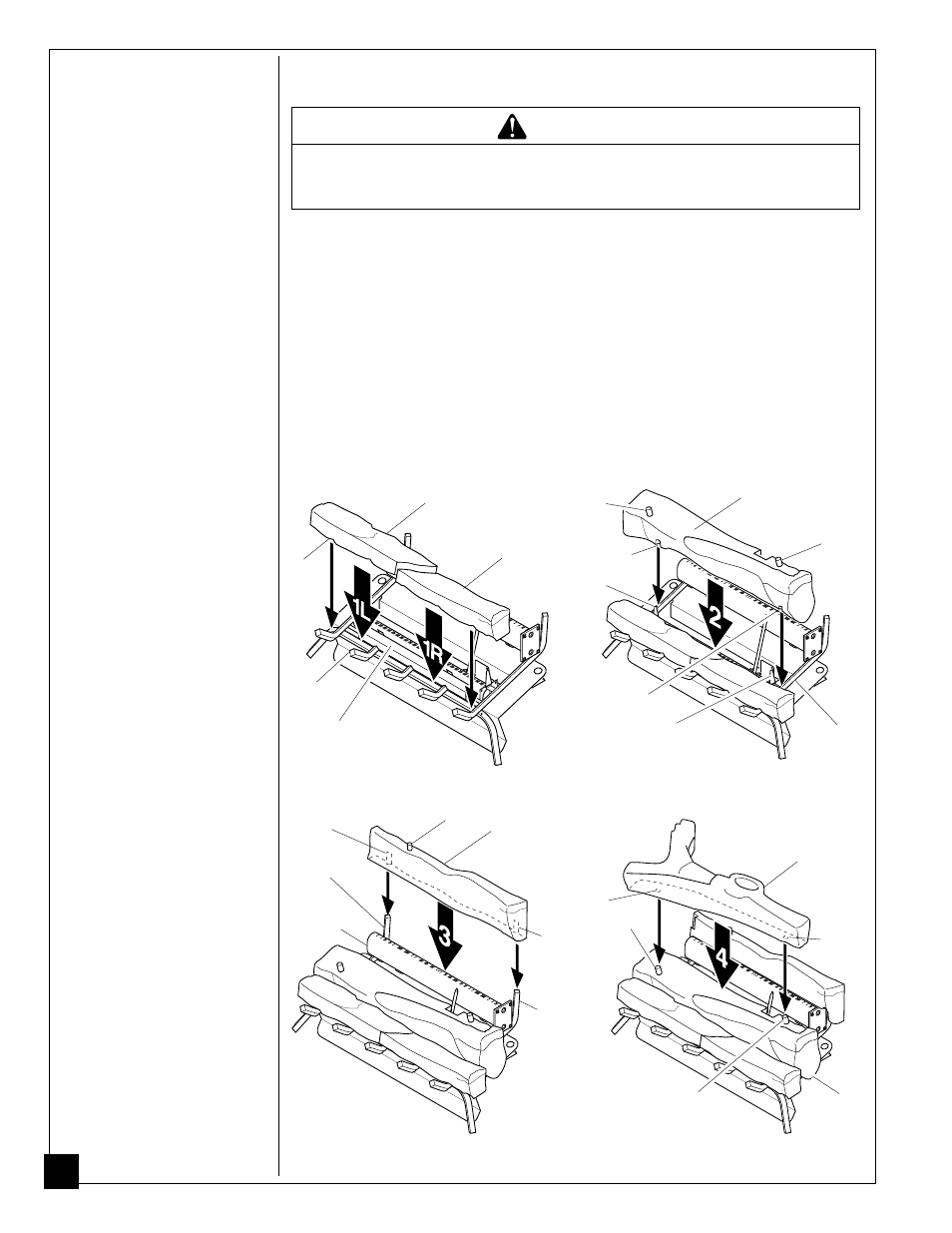 1L

1R

2

3

4